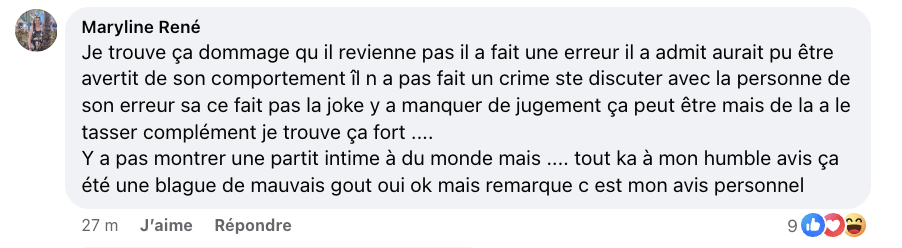 Maryline René
Je trouve ça dommage qu il revienne pas il a fait une erreur il a admit aurait pu être avertit de son comportement îl n a pas fait un crime ste discuter avec la personne de son erreur sa ce fait pas la joke y a manquer de jugement ça peut être mais de la a le tasser complément je trouve ça fort ....
Y a pas montrer une partit intime à du monde mais .... tout ka à mon humble avis ça été une blague de mauvais gout oui ok mais remarque c est mon avis personnel

27 m J'aime Répondre 9